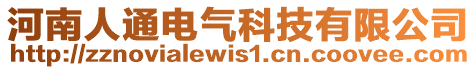 河南人通电气科技有限公司
http://zznovialewis1.cn.coovee.com